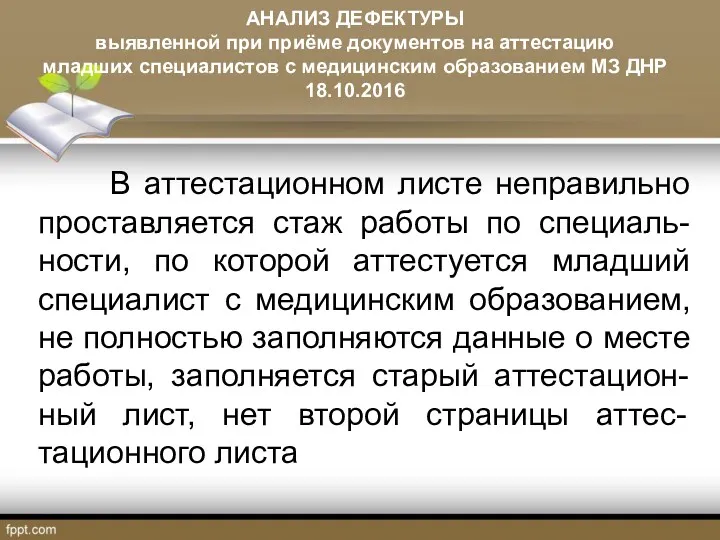 АНАЛИЗ ДЕФЕКТУРЫ
выявленной при приёме документов на аттестацию младших специалистов с медицинским образованием МЗ ДНР
18.10.2016

В аттестационном листе неправильно проставляется стаж работы по специальности, по которой аттестуется младший специалист с медицинским образованием, не полностью заполняются данные о месте работы, заполняется старый аттестационный лист, нет второй страницы аттестационного листа

fppt.com